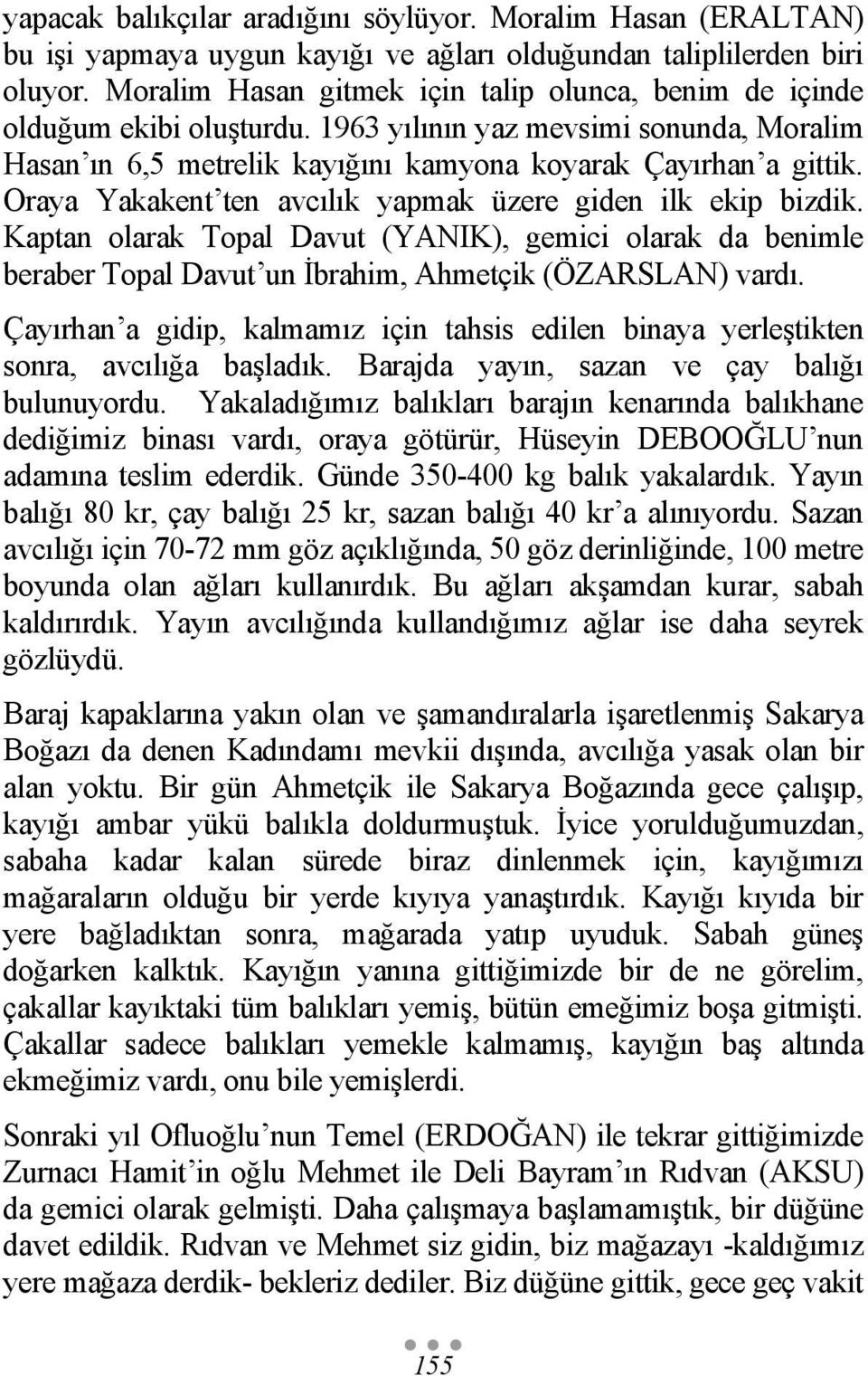 yapacak balıkçılar aradığını söylüyor. Moralim Hasan (ERALTAN) bu işi yapmaya uygun kayığı ve ağları olduğundan taliplilerden biri oluyor. Moralim Hasan gitmek için talip olunca, benim de içinde olduğum ekibi oluşturdu. 1963 yılının yaz mevsimi sonunda, Moralim Hasan'ın 6,5 metrelik kayığını kamyona koyarak Çayırhan'a gittik. Oraya Yakakent'ten avcılık yapmak üzere giden ilk ekip bizdik. Kaptan olarak Topal Davut (YANIK), gemici olarak da benimle beraber Topal Davut'un İbrahim, Ahmetçik (ÖZARSLAN) vardı.

Çayırhan'a gidip, kalmamız için tahsis edilen binaya yerleştikten sonra, avcılığa başladık. Barajda yayın, sazan ve çay balığı bulunuyordu. Yakaladığımız balıkları barajın kenarında balıkhane dediğimiz binası vardı, oraya götürür, Hüseyin DEBOOĞLU'nun adamına teslim ederdik. Günde 350-400 kg balık yakalardık. Yayın balığı 80 kr, çay balığı 25 kr, sazan balığı 40 kr'a alınıyordu. Sazan avcılığı için 70-72 mm göz açıklığında, 50 göz derinliğinde, 100 metre boyunda olan ağları kullanırdık. Bu ağları akşamdan kurar, sabah kaldırırdık. Yayın avcılığında kullandığımız ağlar ise daha seyrek gözlüydü.

Baraj kapaklarına yakın olan ve şamandıralarla işaretlenmiş Sakarya Boğazı da denen Kadındamı mevkii dışında, avcılığa yasak olan bir alan yoktu. Bir gün Ahmetçik ile Sakarya Boğazında gece çalışıp, kayığı ambar yükü balıkla doldurmuştuk. İyice yorulduğumuzdan, sabaha kadar kalan sürede biraz dinlenmek için, kayığımızı mağaraların olduğu bir yerde kıyıya yanaştırdık. Kayığı kıyıda bir yere bağladıktan sonra, mağarada yatıp uyuduk. Sabah güneş doğarken kalktık. Kayığın yanına gittiğimizde bir de ne görelim, çakallar kayıktaki tüm balıkları yemiş, bütün emeğimiz boşa gitmişti. Çakallar sadece balıkları yemekle kalmamış, kayığın baş altında ekmeğimiz vardı, onu bile yemişlerdi.

Sonraki yıl Ofluoğlu'nun Temel (ERDOĞAN) ile tekrar gittiğimizde Zurnacı Hamit'in oğlu Mehmet ile Deli Bayram'ın Rıdvan (AKSU) da gemici olarak gelmişti. Daha çalışmaya başlamamıştık, bir düğüne davet edildik. Rıdvan ve Mehmet siz gidin, biz mağazayı -kaldığımız yere mağaza derdik- bekleriz dediler. Biz düğüne gittik, gece geç vakit

155